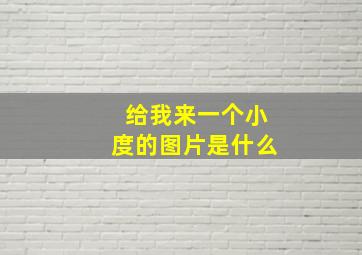 给我来一个小度的图片是什么